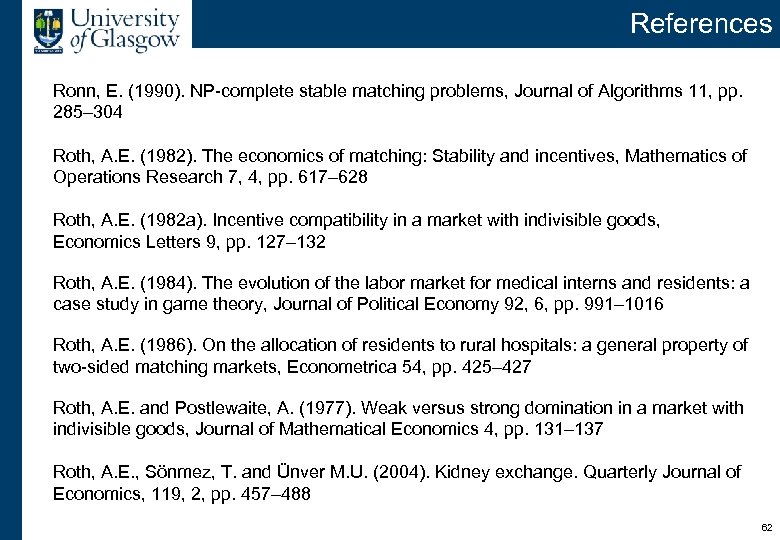 University of Glasgow

References

Ronn, E. (1990). NP-complete stable matching problems, Journal of Algorithms 11, pp. 285–304

Roth, A.E. (1982). The economics of matching: Stability and incentives, Mathematics of Operations Research 7, 4, pp. 617–628

Roth, A.E. (1982a). Incentive compatibility in a market with indivisible goods, Economics Letters 9, pp. 127–132

Roth, A.E. (1984). The evolution of the labor market for medical interns and residents: a case study in game theory, Journal of Political Economy 92, 6, pp. 991–1016

Roth, A.E. (1986). On the allocation of residents to rural hospitals: a general property of two-sided matching markets, Econometrica 54, pp. 425–427

Roth, A.E. and Postlewaite, A. (1977). Weak versus strong domination in a market with indivisible goods, Journal of Mathematical Economics 4, pp. 131–137

Roth, A.E., Sönmez, T. and Ünver M.U. (2004). Kidney exchange. Quarterly Journal of Economics, 119, 2, pp. 457–488

62